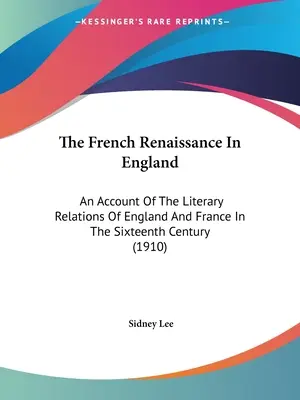 —KESSINGER'S RARE REPRINTS—

The French Renaissance In England

An Account Of The Literary Relations Of England And France In The Sixteenth Century (1910)

Sidney Lee